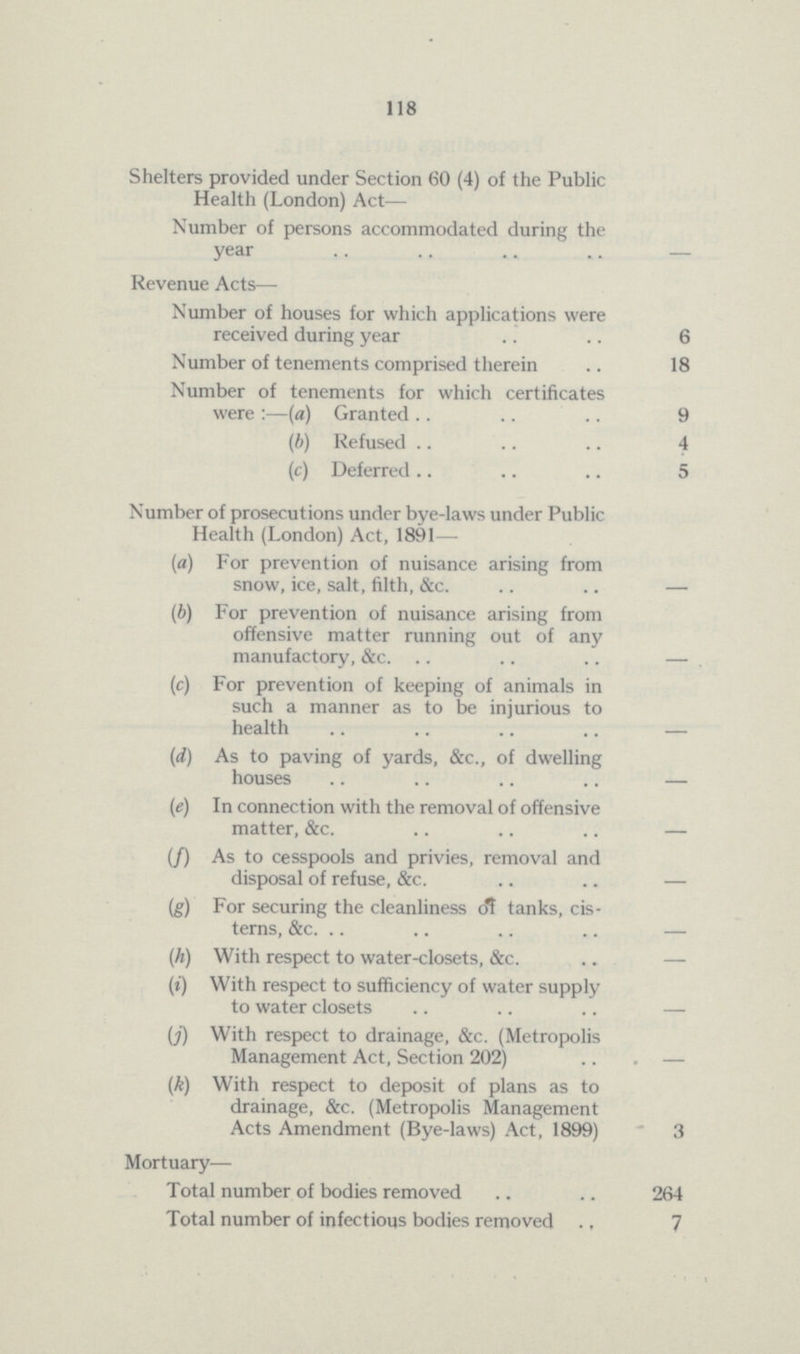 118

Shelters provided under Section 60 (4) of the Public Health (London) Act—

Number of persons accommodated during the year .. .. .. .. —

Revenue Acts—

Number of houses for which applications were received during year .. .. 6

Number of tenements comprised therein .. 18

Number of tenements for which certificates were :—(a) Granted .. .. .. 9

(b) Refused .. .. .. 4

(c) Deferred .. .. .. 5

Number of prosecutions under bye-laws under Public Health (London) Act, 1891—

(a) For prevention of nuisance arising from snow, ice, salt, filth, &c. .. .. —

(b) For prevention of nuisance arising from offensive matter running out of any manufactory, &c. .. .. .. —

(c) For prevention of keeping of animals in such a manner as to be injurious to health .. .. .. .. —

(d) As to paving of yards, &c., of dwelling houses .. .. .. .. —

(e) In connection with the removal of offensive matter, &c. .. .. .. —

(f) As to cesspools and privies, removal and disposal of refuse, &c. .. .. —

(g) For securing the cleanliness of tanks, cisterns, &c. .. .. .. .. —

(h) With respect to water-closets, &c. .. —

(i) With respect to sufficiency of water supply to water closets .. .. .. —

(j) With respect to drainage, &c. (Metropolis Management Act, Section 202) .. —

(k) With respect to deposit of plans as to drainage, &c. (Metropolis Management Acts Amendment (Bye-laws) Act, 1899) 3

Mortuary—

Total number of bodies removed .. .. 264

Total number of infectious bodies removed .. 7